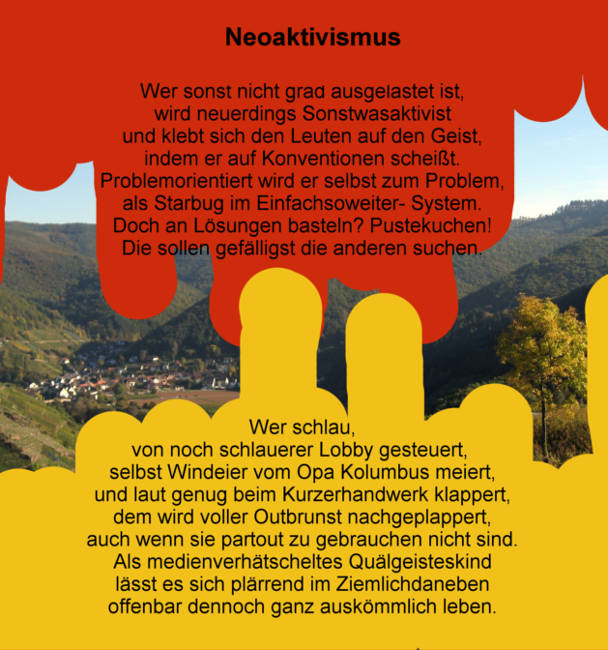 Neoaktivismus

Wer sonst nicht grad ausgelastet ist,
wird neuerdings Sonstwasaktivist
und klebt sich den Leuten auf den Geist,
indem er auf Konventionen scheißt.
Problemorientiert wird er selbst zum Problem,
als Starbug im Einfachsoweiter- System.
Doch an Lösungen basteln? Pustekuchen!
Die sollen gefälligst die anderen suchen.

Wer schlau,
von noch schlauerer Lobby gesteuert,
selbst Windeier vom Opa Kolumbus meiert,
und laut genug beim Kurzerhandwerk klappert,
dem wird voller Outbrunst nachgeplappert,
auch wenn sie partout zu gebrauchen nicht sind.
Als medienverhätscheltes Quälgeisteskind
lässt es sich plärrend im Ziemlichdaneben
offenbar dennoch ganz auskömmlich leben.